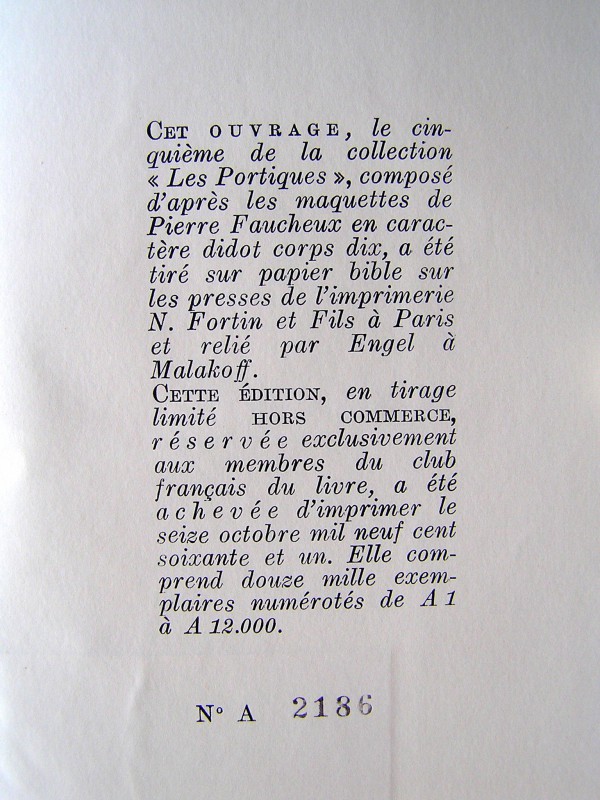 CET OUVRAGE, le cinquième de la collection « Les Portiques », composé d'après les maquettes de Pierre Faucheux en caractère didot corps dix, a été tiré sur papier bible sur les presses de l'imprimerie N. Fortin et Fils à Paris et relié par Engel à Malakoff.
CETTE ÉDITION, en tirage limité HORS COMMERCE, réservée exclusivement aux membres du club français du livre, a été achevée d'imprimer le seize octobre mil neuf cent soixante et un. Elle comprend douze mille exemplaires numérotés de A 1 à A 12.000.

N° A 2186